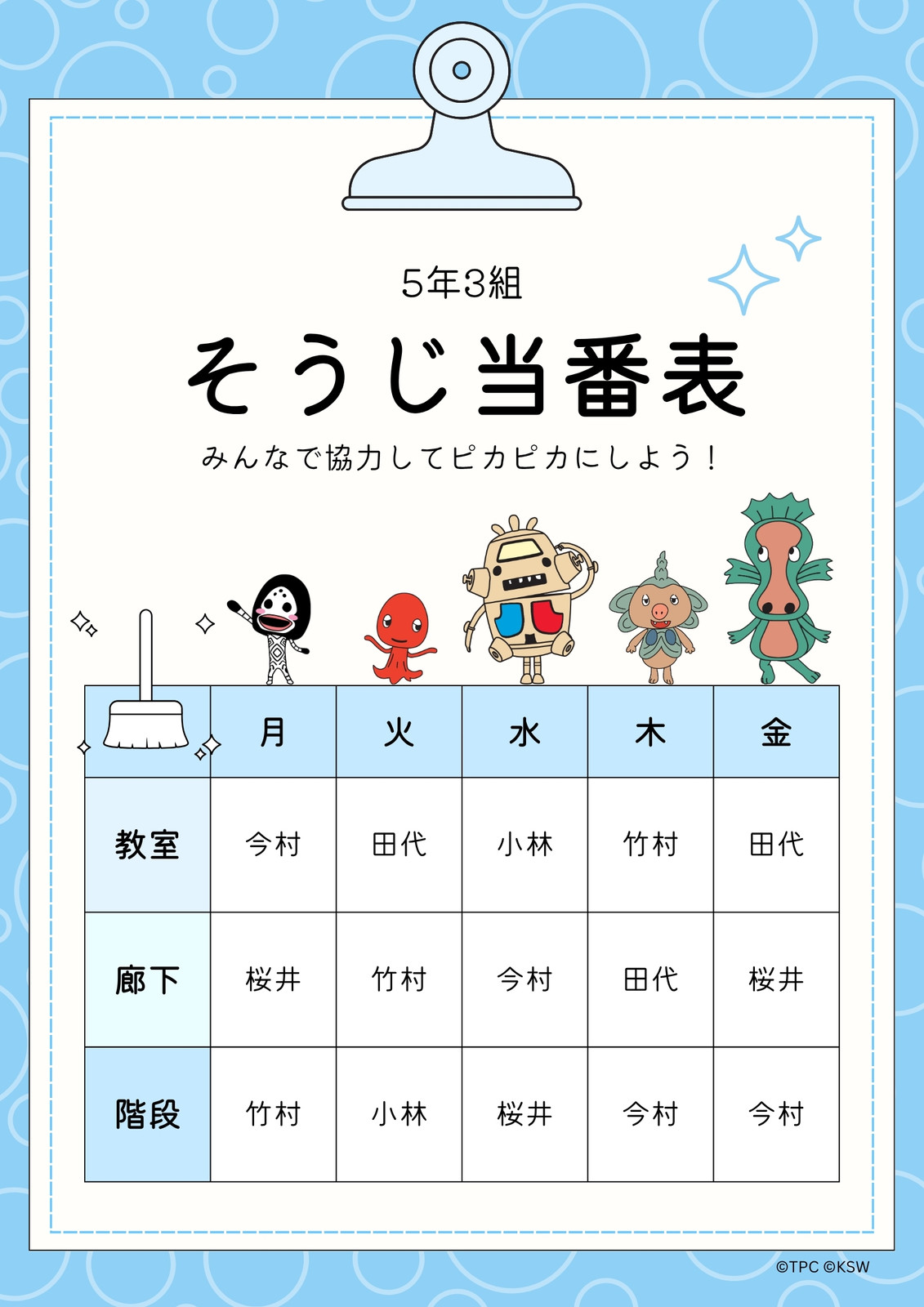 5年3組

そうじ当番表

みんなで協力してピカピカにしよう！

|  | 月 | 火 | 水 | 木 | 金 |
|---|---|---|---|---|---|
| 教室 | 今村 | 田代 | 小林 | 竹村 | 田代 |
| 廊下 | 桜井 | 竹村 | 今村 | 田代 | 桜井 |
| 階段 | 竹村 | 小林 | 桜井 | 今村 | 今村 |

©TPC ©KSW